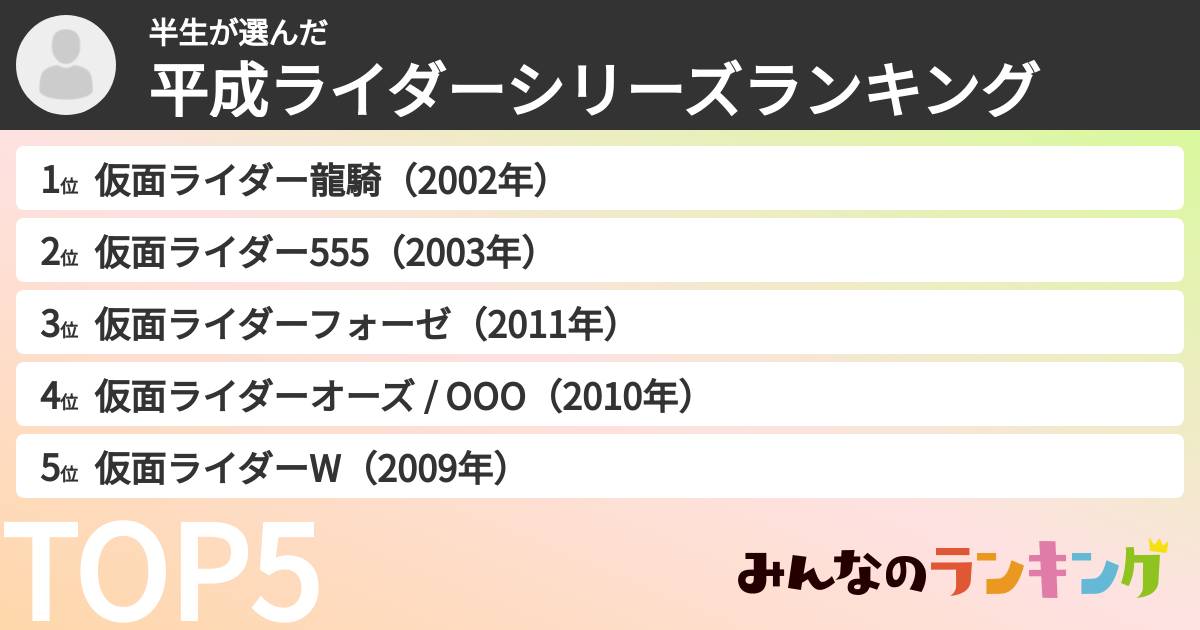 半生が選んだ
平成ライダーシリーズランキング

1位 仮面ライダー龍騎（2002年）
2位 仮面ライダー555（2003年）
3位 仮面ライダーフォーゼ（2011年）
4位 仮面ライダーオーズ / OOO（2010年）
5位 仮面ライダーW（2009年）

TOP5

みんなのランキング